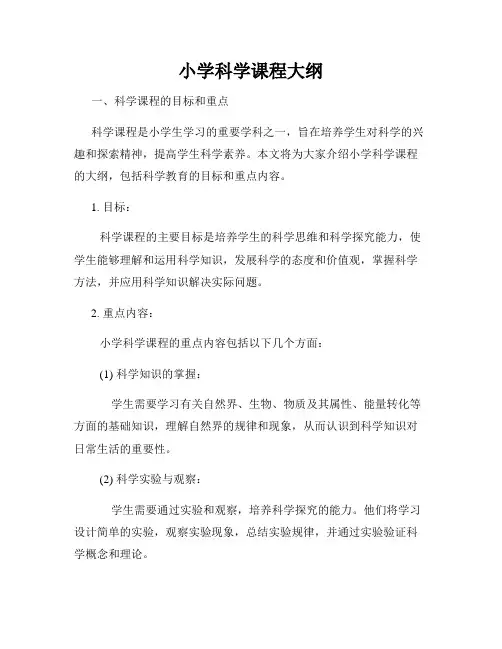 小学科学课程大纲

一、科学课程的目标和重点

科学课程是小学生学习的重要学科之一，旨在培养学生对科学的兴趣和探索精神，提高学生科学素养。本文将为大家介绍小学科学课程的大纲，包括科学教育的目标和重点内容。

1. 目标：

科学课程的主要目标是培养学生的科学思维和科学探究能力，使学生能够理解和运用科学知识，发展科学的态度和价值观，掌握科学方法，并应用科学知识解决实际问题。

2. 重点内容：

小学科学课程的重点内容包括以下几个方面：

(1) 科学知识的掌握：

学生需要学习有关自然界、生物、物质及其属性、能量转化等方面的基础知识，理解自然界的规律和现象，从而认识到科学知识对日常生活的重要性。

(2) 科学实验与观察：

学生需要通过实验和观察，培养科学探究的能力。他们将学习设计简单的实验，观察实验现象，总结实验规律，并通过实验验证科学概念和理论。